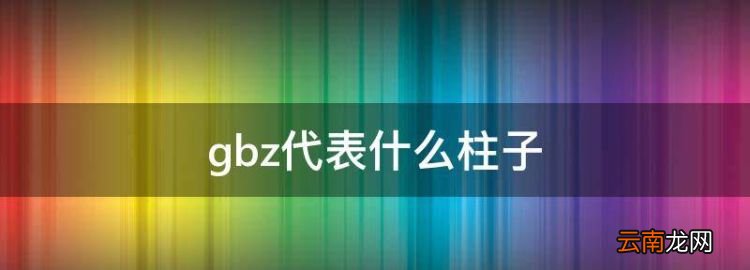 gbz代表什么柱子

云南龙网